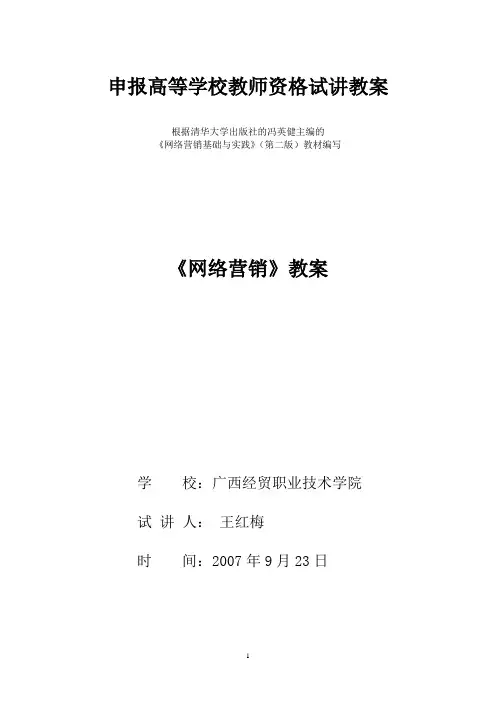 申报高等学校教师资格试讲教案

根据清华大学出版社的冯英健主编的
《网络营销基础与实践》（第二版）教材编写

《网络营销》教案

学　　校：广西经贸职业技术学院

试 讲 人：　王红梅

时　　间：2007 年 9 月 23 日

1